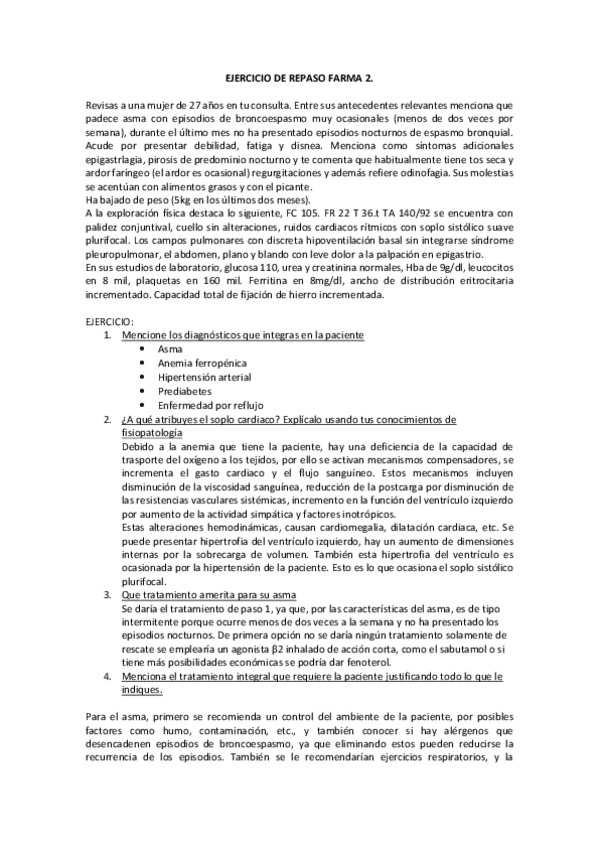 EJERCICIO DE REPASO FARMA 2.

Revisas a una mujer de 27 años en tu consulta. Entre sus antecedentes relevantes menciona que padece asma con episodios de broncoespasmo muy ocasionales (menos de dos veces por semana), durante el último mes no ha presentado episodios nocturnos de espasmo bronquial. Acude por presentar debilidad, fatiga y disnea. Menciona como síntomas adicionales epigastrlagia, pirosis de predominio nocturno y te comenta que habitualmente tiene tos seca y ardor faríngeo (el ardor es ocasional) regurgitaciones y además refiere odinofagia. Sus molestias se acentúan con alimentos grasos y con el picante.
Ha bajado de peso (5kg en los últimos dos meses).
A la exploración física destaca lo siguiente, FC 105. FR 22 T 36.t TA 140/92 se encuentra con palidez conjuntival, cuello sin alteraciones, ruidos cardiacos rítmicos con soplo sistólico suave plurifocal. Los campos pulmonares con discreta hipoventilación basal sin integrarse síndrome pleuropulmonar, el abdomen, plano y blando con leve dolor a la palpación en epigastrio.
En sus estudios de laboratorio, glucosa 110, urea y creatinina normales, Hba de 9g/dl, leucocitos en 8 mil, plaquetas en 160 mil. Ferritina en 8mg/dl, ancho de distribución eritrocitaria incrementado. Capacidad total de fijación de hierro incrementada.

EJERCICIO:
1. Mencione los diagnósticos que integras en la paciente
• Asma
• Anemia ferropénica
• Hipertensión arterial
• Prediabetes
• Enfermedad por reflujo
2. ¿A qué atribuyes el soplo cardiaco? Explícalo usando tus conocimientos de fisiopatología
Debido a la anemia que tiene la paciente, hay una deficiencia de la capacidad de trasporte del oxígeno a los tejidos, por ello se activan mecanismos compensadores, se incrementa el gasto cardiaco y el flujo sanguíneo. Estos mecanismos incluyen disminución de la viscosidad sanguínea, reducción de la postcarga por disminución de las resistencias vasculares sistémicas, incremento en la función del ventrículo izquierdo por aumento de la actividad simpática y factores inotrópicos.
Estas alteraciones hemodinámicas, causan cardiomegalia, dilatación cardiaca, etc. Se puede presentar hipertrofia del ventrículo izquierdo, hay un aumento de dimensiones internas por la sobrecarga de volumen. También esta hipertrofia del ventrículo es ocasionada por la hipertensión de la paciente. Esto es lo que ocasiona el soplo sistólico plurifocal.
3. Que tratamiento amerita para su asma
Se daría el tratamiento de paso 1, ya que, por las características del asma, es de tipo intermitente porque ocurre menos de dos veces a la semana y no ha presentado los episodios nocturnos. De primera opción no se daría ningún tratamiento solamente de rescate se emplearía un agonista β2 inhalado de acción corta, como el sabutamol o si tiene más posibilidades económicas se podría dar fenoterol.
4. Menciona el tratamiento integral que requiere la paciente justificando todo lo que le indiques.

Para el asma, primero se recomienda un control del ambiente de la paciente, por posibles factores como humo, contaminación, etc., y también conocer si hay alérgenos que desencadenen episodios de broncoespasmo, ya que eliminando estos pueden reducirse la recurrencia de los episodios. También se le recomendarían ejercicios respiratorios, y la